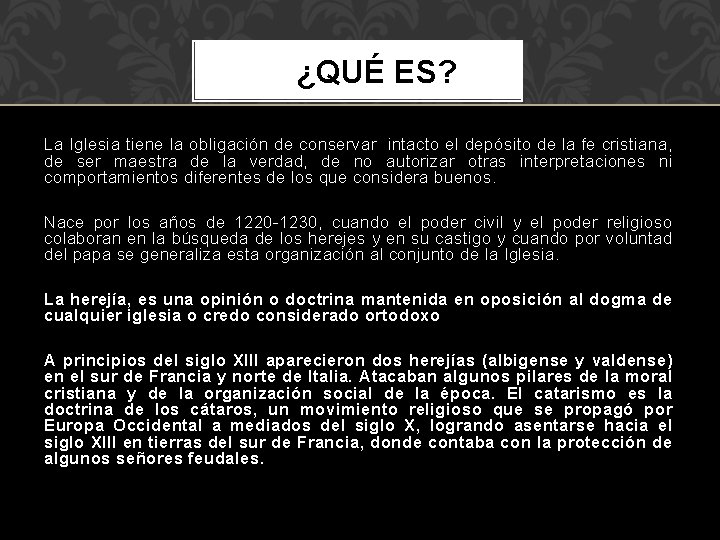 ¿QUÉ ES?

La Iglesia tiene la obligación de conservar intacto el depósito de la fe cristiana, de ser maestra de la verdad, de no autorizar otras interpretaciones ni comportamientos diferentes de los que considera buenos.

Nace por los años de 1220-1230, cuando el poder civil y el poder religioso colaboran en la búsqueda de los herejes y en su castigo y cuando por voluntad del papa se generaliza esta organización al conjunto de la Iglesia.

La herejía, es una opinión o doctrina mantenida en oposición al dogma de cualquier iglesia o credo considerado ortodoxo

A principios del siglo XIII aparecieron dos herejías (albigense y valdense) en el sur de Francia y norte de Italia. Atacaban algunos pilares de la moral cristiana y de la organización social de la época. El catarismo es la doctrina de los cátaros, un movimiento religioso que se propagó por Europa Occidental a mediados del siglo X, logrando asentarse hacia el siglo XIII en tierras del sur de Francia, donde contaba con la protección de algunos señores feudales.